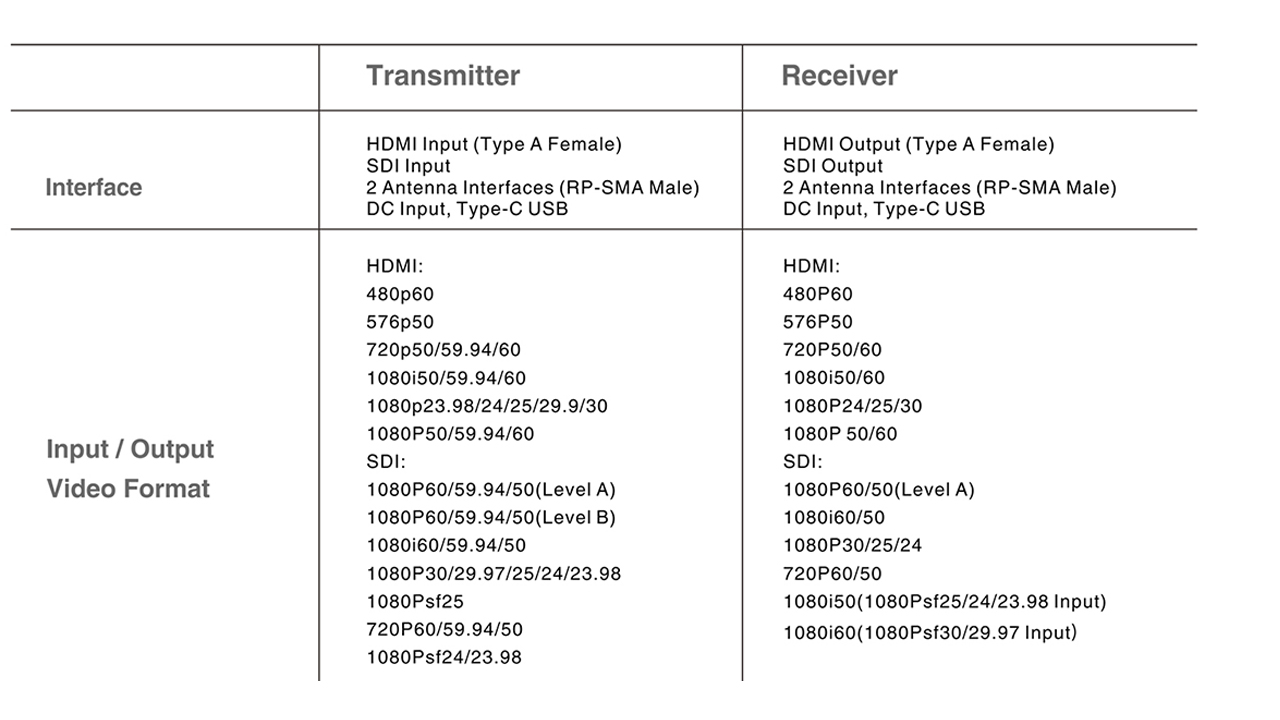 | | Transmitter | Receiver |
|---|---|---|
| Interface | HDMI Input (Type A Female)<br>SDI Input<br>2 Antenna Interfaces (RP-SMA Male)<br>DC Input, Type-C USB | HDMI Output (Type A Female)<br>SDI Output<br>2 Antenna Interfaces (RP-SMA Male)<br>DC Input, Type-C USB |
| Input / Output Video Format | HDMI:<br>480p60<br>576p50<br>720p50/59.94/60<br>1080i50/59.94/60<br>1080p23.98/24/25/29.9/30<br>1080P50/59.94/60<br>SDI:<br>1080P60/59.94/50(Level A)<br>1080P60/59.94/50(Level B)<br>1080i60/59.94/50<br>1080P30/29.97/25/24/23.98<br>1080Psf25<br>720P60/59.94/50<br>1080Psf24/23.98 | HDMI:<br>480P60<br>576P50<br>720P50/60<br>1080i50/60<br>1080P24/25/30<br>1080P 50/60<br>SDI:<br>1080P60/50(Level A)<br>1080i60/50<br>1080P30/25/24<br>720P60/50<br>1080i50(1080Psf25/24/23.98 Input)<br>1080i60(1080Psf30/29.97 Input) |